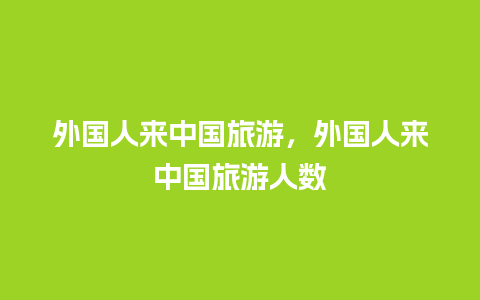 外国人来中国旅游，外国人来中国旅游人数